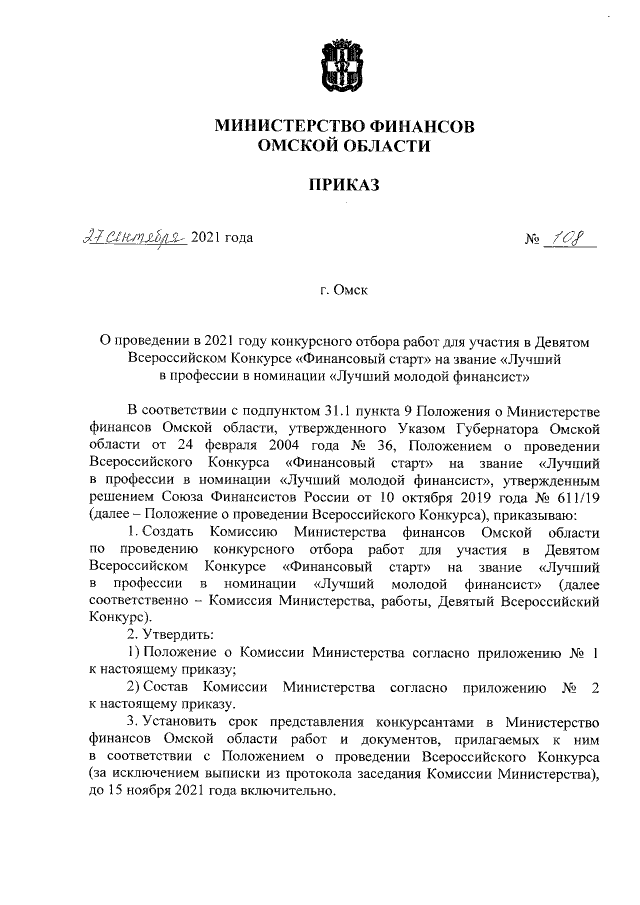 МИНИСТЕРСТВО ФИНАНСОВ
ОМСКОЙ ОБЛАСТИ

ПРИКАЗ

27 сентября 2021 года № 108

г. Омск

О проведении в 2021 году конкурсного отбора работ для участия в Девятом Всероссийском Конкурсе «Финансовый старт» на звание «Лучший в профессии в номинации «Лучший молодой финансист»

В соответствии с подпунктом 31.1 пункта 9 Положения о Министерстве финансов Омской области, утвержденного Указом Губернатора Омской области от 24 февраля 2004 года № 36, Положением о проведении Всероссийского Конкурса «Финансовый старт» на звание «Лучший в профессии в номинации «Лучший молодой финансист», утвержденным решением Союза Финансистов России от 10 октября 2019 года № 611/19 (далее – Положение о проведении Всероссийского Конкурса), приказываю:

1. Создать Комиссию Министерства финансов Омской области по проведению конкурсного отбора работ для участия в Девятом Всероссийском Конкурсе «Финансовый старт» на звание «Лучший в профессии в номинации «Лучший молодой финансист» (далее соответственно – Комиссия Министерства, работы, Девятый Всероссийский Конкурс).

2. Утвердить:

1) Положение о Комиссии Министерства согласно приложению № 1 к настоящему приказу;

2) Состав Комиссии Министерства согласно приложению № 2 к настоящему приказу.

3. Установить срок представления конкурсантами в Министерство финансов Омской области работ и документов, прилагаемых к ним в соответствии с Положением о проведении Всероссийского Конкурса (за исключением выписки из протокола заседания Комиссии Министерства), до 15 ноября 2021 года включительно.